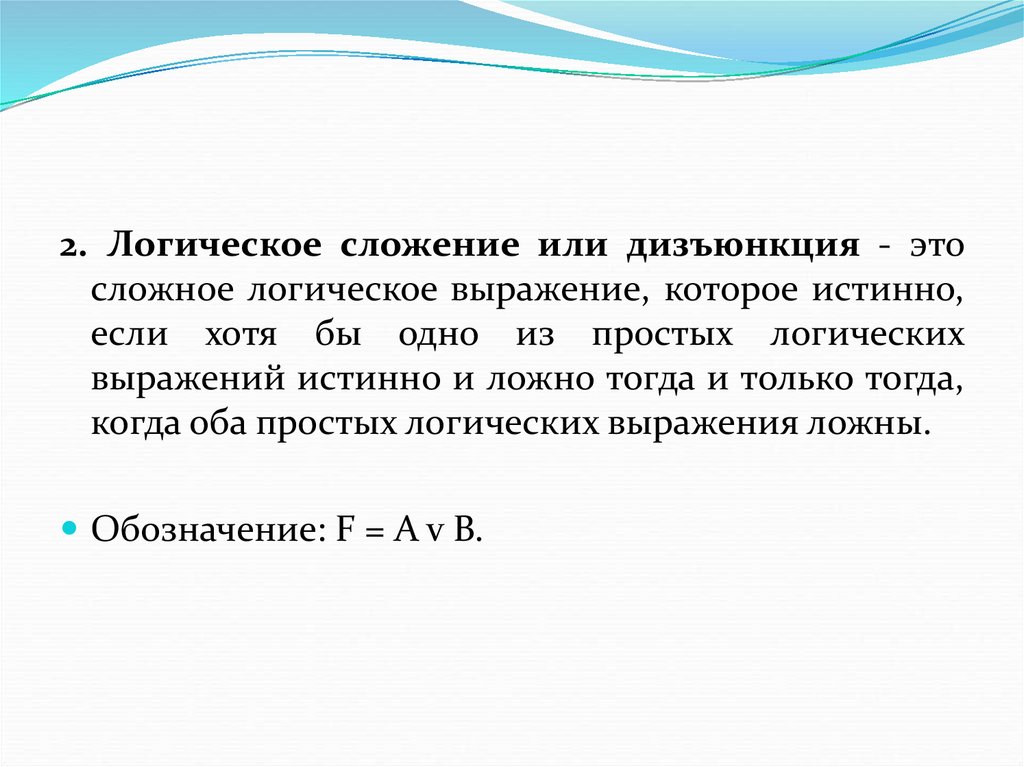 2. Логическое сложение или дизъюнкция - это сложное логическое выражение, которое истинно, если хотя бы одно из простых логических выражений истинно и ложно тогда и только тогда, когда оба простых логических выражения ложны.

• Обозначение: F = A v B.